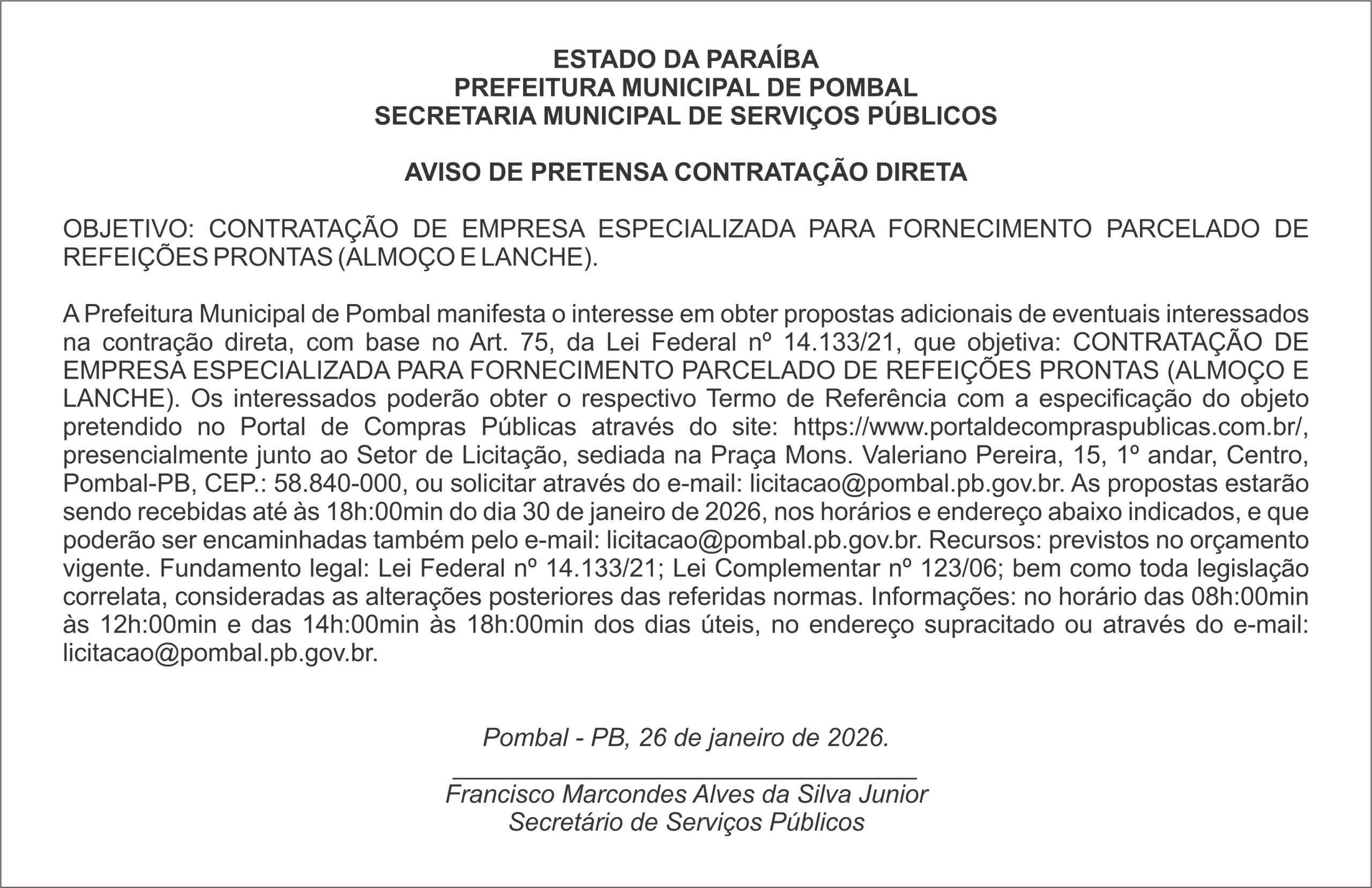 ESTADO DA PARAÍBA
PREFEITURA MUNICIPAL DE POMBAL
SECRETARIA MUNICIPAL DE SERVIÇOS PÚBLICOS

AVISO DE PRETENSA CONTRATAÇÃO DIRETA

OBJETIVO: CONTRATAÇÃO DE EMPRESA ESPECIALIZADA PARA FORNECIMENTO PARCELADO DE REFEIÇÕES PRONTAS (ALMOÇO E LANCHE).

A Prefeitura Municipal de Pombal manifesta o interesse em obter propostas adicionais de eventuais interessados na contração direta, com base no Art. 75, da Lei Federal nº 14.133/21, que objetiva: CONTRATAÇÃO DE EMPRESA ESPECIALIZADA PARA FORNECIMENTO PARCELADO DE REFEIÇÕES PRONTAS (ALMOÇO E LANCHE). Os interessados poderão obter o respectivo Termo de Referência com a especificação do objeto pretendido no Portal de Compras Públicas através do site: https://www.portaldecompraspublicas.com.br/, presencialmente junto ao Setor de Licitação, sediada na Praça Mons. Valeriano Pereira, 15, 1º andar, Centro, Pombal-PB, CEP.: 58.840-000, ou solicitar através do e-mail: licitacao@pombal.pb.gov.br. As propostas estarão sendo recebidas até às 18h:00min do dia 30 de janeiro de 2026, nos horários e endereço abaixo indicados, e que poderão ser encaminhadas também pelo e-mail: licitacao@pombal.pb.gov.br. Recursos: previstos no orçamento vigente. Fundamento legal: Lei Federal nº 14.133/21; Lei Complementar nº 123/06; bem como toda legislação correlata, consideradas as alterações posteriores das referidas normas. Informações: no horário das 08h:00min às 12h:00min e das 14h:00min às 18h:00min dos dias úteis, no endereço supracitado ou através do e-mail: licitacao@pombal.pb.gov.br.

Pombal - PB, 26 de janeiro de 2026.

Francisco Marcondes Alves da Silva Junior
Secretário de Serviços Públicos